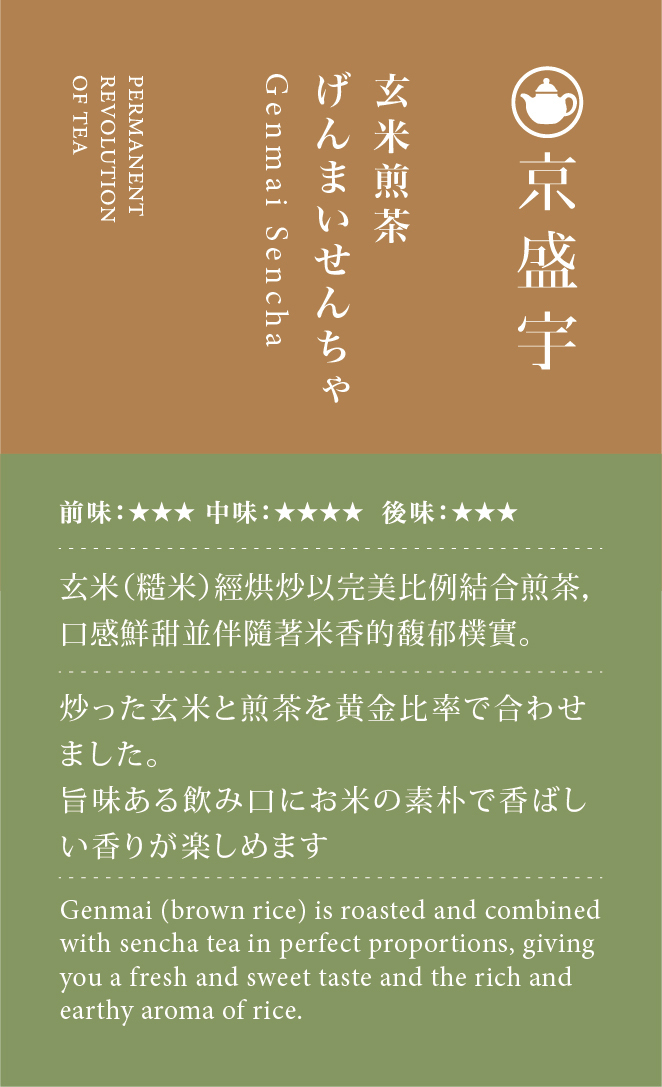 京盛宇

玄米煎茶
げんまいせんちゃ
Genmai Sencha

PERMANENT
REVOLUTION
OF TEA

前味:★★★ 中味:★★★★ 後味:★★★

玄米(糙米)經烘炒以完美比例結合煎茶,口感鮮甜並伴隨著米香的馥郁樸實。

炒った玄米と煎茶を黄金比率で合わせました。
旨味ある飲み口にお米の素朴で香ばしい香りが楽しめます

Genmai (brown rice) is roasted and combined with sencha tea in perfect proportions, giving you a fresh and sweet taste and the rich and earthy aroma of rice.